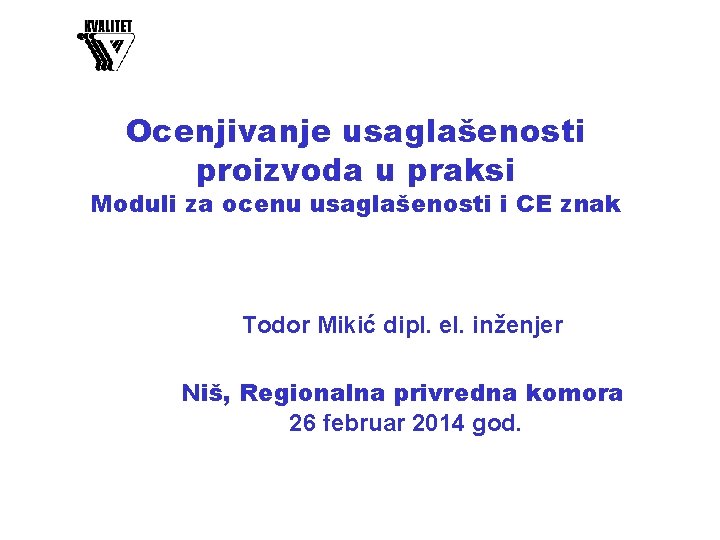 KVALITET

Ocenjivanje usaglašenosti proizvoda u praksi
Moduli za ocenu usaglašenosti i CE znak

Todor Mikić dipl. el. inženjer

Niš, Regionalna privredna komora
26 februar 2014 god.